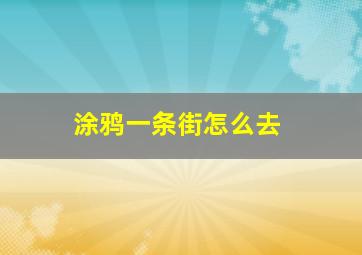 涂鸦一条街怎么去